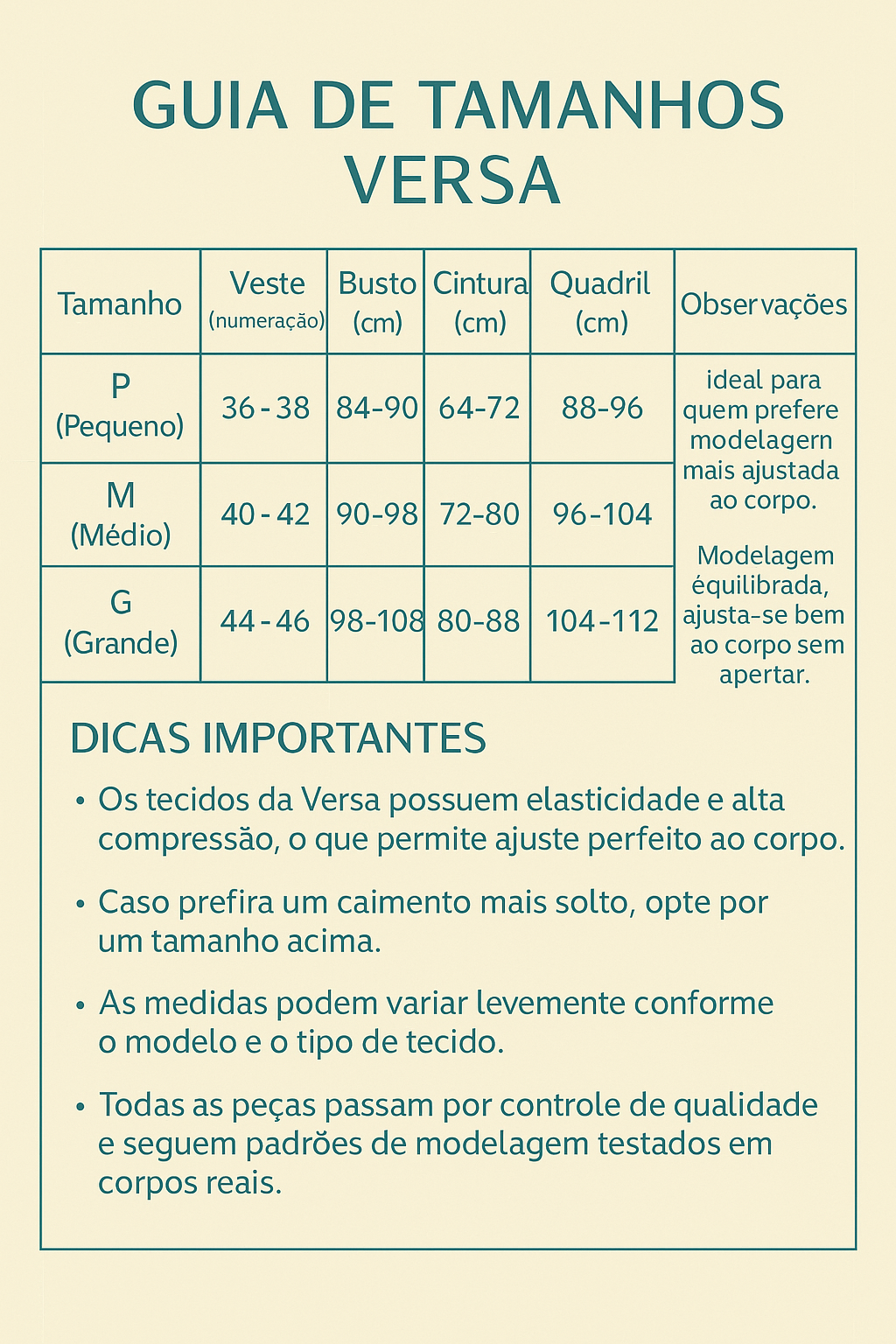 GUIA DE TAMANHOS VERSA

| Tamanho | Veste (numeração) | Busto (cm) | Cintura (cm) | Quadril (cm) | Observações |
|---|---|---|---|---|---|
| P (Pequeno) | 36 - 38 | 84-90 | 64-72 | 88-96 | ideal para quem prefere modelagern mais ajustada ao corpo. |
| M (Médio) | 40 - 42 | 90-98 | 72-80 | 96-104 | Modelagem équilibrada, ajusta-se bem ao corpo sem apertar. |
| G (Grande) | 44 - 46 | 98-108 | 80-88 | 104-112 | |

DICAS IMPORTANTES

• Os tecidos da Versa possuem elasticidade e alta compressão, o que permite ajuste perfeito ao corpo.

• Caso prefira um caimento mais solto, opte por um tamanho acima.

• As medidas podem variar levemente conforme o modelo e o tipo de tecido.

• Todas as peças passam por controle de qualidade e seguem padrões de modelagem testados em corpos reais.